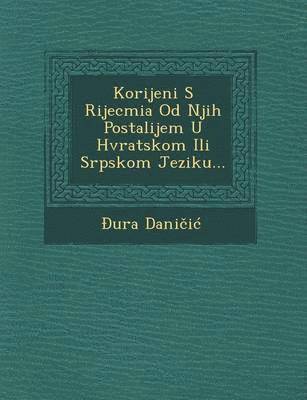 Korijeni S Rijecmia Od Njih Postalijem U Hvratskom Ili Srpskom Jeziku...

Đura Daničić